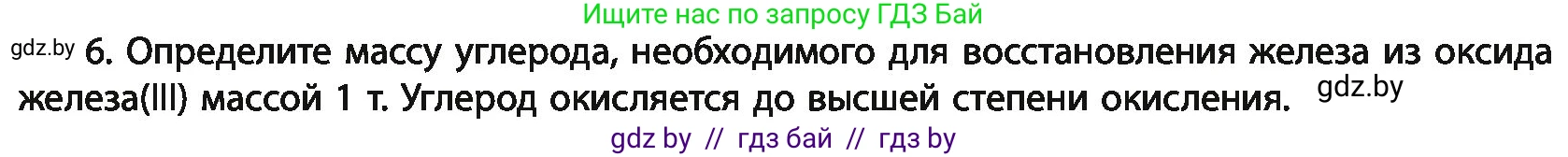 Ищите нас по запросу ГДЗ Бай

gdz.by 6. Определите массу углерода, необходимого для восстановления железа из оксида железа(III) массой 1 т. Углерод окисляется до высшей степени окисления. gdz.by

gdz by // гдз бай // гдз by